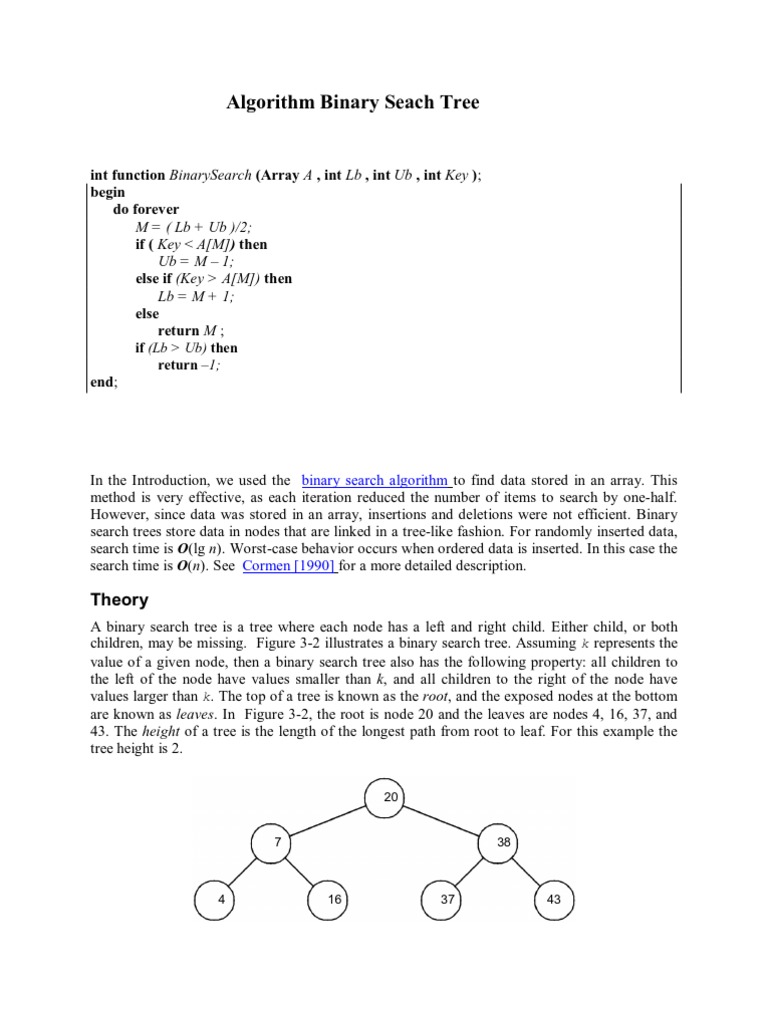 Algorithm Binary Seach Tree

int function BinarySearch (Array A , int Lb , int Ub , int Key );
begin
do forever
M = ( Lb + Ub )/2;
if ( Key < A[M]) then
Ub = M – 1;
else if (Key > A[M]) then
Lb = M + 1;
else
return M ;
if (Lb > Ub) then
return –1;
end;

In the Introduction, we used the binary search algorithm to find data stored in an array. This method is very effective, as each iteration reduced the number of items to search by one-half. However, since data was stored in an array, insertions and deletions were not efficient. Binary search trees store data in nodes that are linked in a tree-like fashion. For randomly inserted data, search time is O(lg n). Worst-case behavior occurs when ordered data is inserted. In this case the search time is O(n). See Cormen [1990] for a more detailed description.

Theory

A binary search tree is a tree where each node has a left and right child. Either child, or both children, may be missing. Figure 3-2 illustrates a binary search tree. Assuming k represents the value of a given node, then a binary search tree also has the following property: all children to the left of the node have values smaller than k, and all children to the right of the node have values larger than k. The top of a tree is known as the root, and the exposed nodes at the bottom are known as leaves. In Figure 3-2, the root is node 20 and the leaves are nodes 4, 16, 37, and 43. The height of a tree is the length of the longest path from root to leaf. For this example the tree height is 2.

20
7
38
4
16
37
43